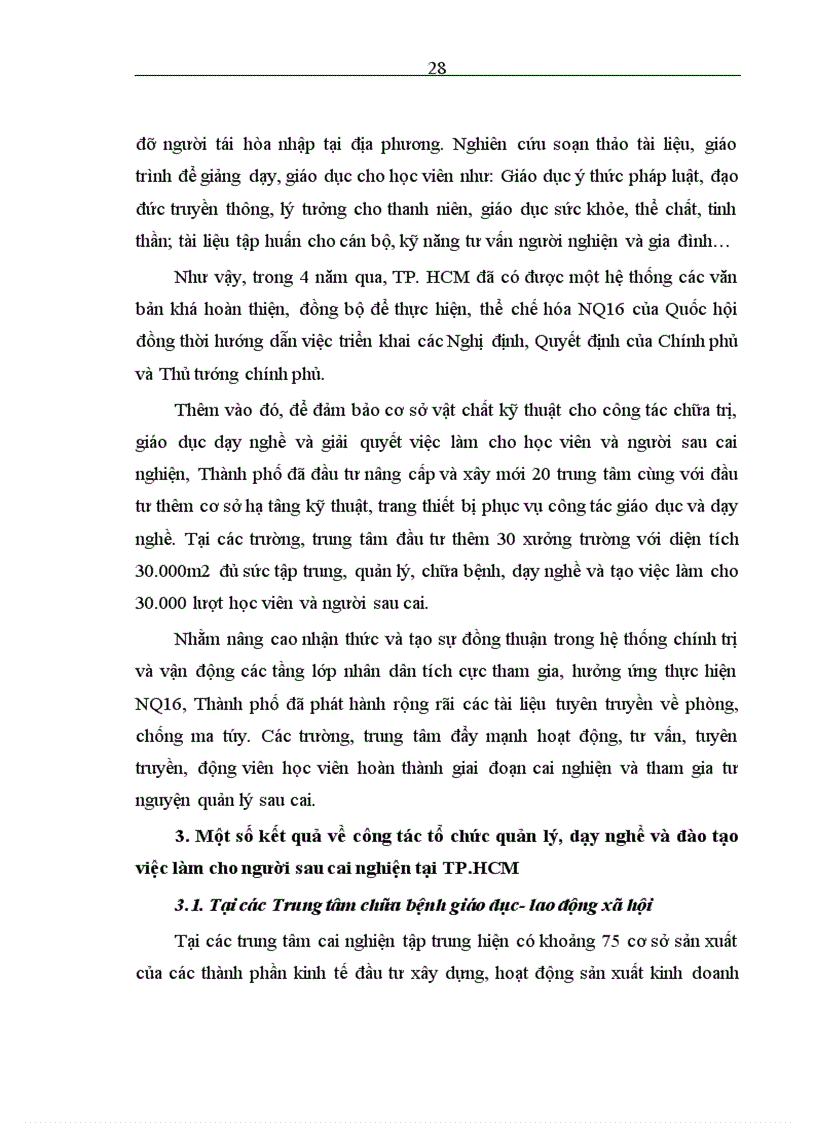 28

đỡ người tái hòa nhập tại địa phương. Nghiên cứu soạn thảo tài liệu, giáo trình để giảng dạy, giáo dục cho học viên như: Giáo dục ý thức pháp luật, đạo đức truyền thông, lý tưởng cho thanh niên, giáo dục sức khỏe, thể chất, tinh thần; tài liệu tập huấn cho cán bộ, kỹ năng tư vấn người nghiện và gia đình…

Như vậy, trong 4 năm qua, TP. HCM đã có được một hệ thống các văn bản khá hoàn thiện, đồng bộ để thực hiện, thể chế hóa NQ16 của Quốc hội đồng thời hướng dẫn việc triển khai các Nghị định, Quyết định của Chính phủ và Thủ tướng chính phủ.

Thêm vào đó, để đảm bảo cơ sở vật chất kỹ thuật cho công tác chữa trị, giáo dục dạy nghề và giải quyết việc làm cho học viên và người sau cai nghiện, Thành phố đã đầu tư nâng cấp và xây mới 20 trung tâm cùng với đầu tư thêm cơ sở hạ tầng kỹ thuật, trang thiết bị phục vụ công tác giáo dục và dạy nghề. Tại các trường, trung tâm đầu tư thêm 30 xưởng trường với diện tích 30.000m2 đủ sức tập trung, quản lý, chữa bệnh, dạy nghề và tạo việc làm cho 30.000 lượt học viên và người sau cai.

Nhằm nâng cao nhận thức và tạo sự đồng thuận trong hệ thống chính trị và vận động các tầng lớp nhân dân tích cực tham gia, hưởng ứng thực hiện NQ16, Thành phố đã phát hành rộng rãi các tài liệu tuyên truyền về phòng, chống ma túy. Các trường, trung tâm đẩy mạnh hoạt động, tư vấn, tuyên truyền, động viên học viên hoàn thành giai đoạn cai nghiện và tham gia tự nguyện quản lý sau cai.

3. Một số kết quả về công tác tổ chức quản lý, dạy nghề và đào tạo việc làm cho người sau cai nghiện tại TP.HCM

3.1. Tại các Trung tâm chữa bệnh giáo dục- lao động xã hội

Tại các trung tâm cai nghiện tập trung hiện có khoảng 75 cơ sở sản xuất của các thành phần kinh tế đầu tư xây dựng, hoạt động sản xuất kinh doanh